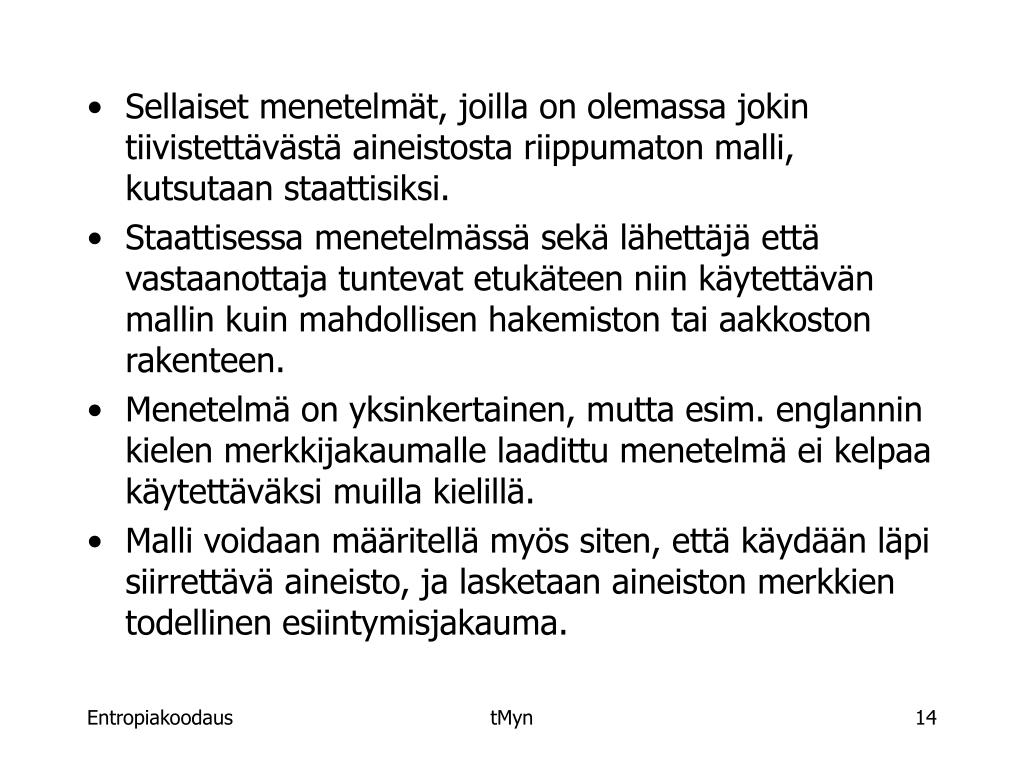 • Sellaiset menetelmät, joilla on olemassa jokin tiivistettävästä aineistosta riippumaton malli, kutsutaan staattisiksi.

• Staattisessa menetelmässä sekä lähettäjä että vastaanottaja tuntevat etukäteen niin käytettävän mallin kuin mahdollisen hakemiston tai aakkoston rakenteen.

• Menetelmä on yksinkertainen, mutta esim. englannin kielen merkkijakaumalle laadittu menetelmä ei kelpaa käytettäväksi muilla kielillä.

• Malli voidaan määritellä myös siten, että käydään läpi siirrettävä aineisto, ja lasketaan aineiston merkkien todellinen esiintymisjakauma.

Entropiakoodaus

tMyn

14